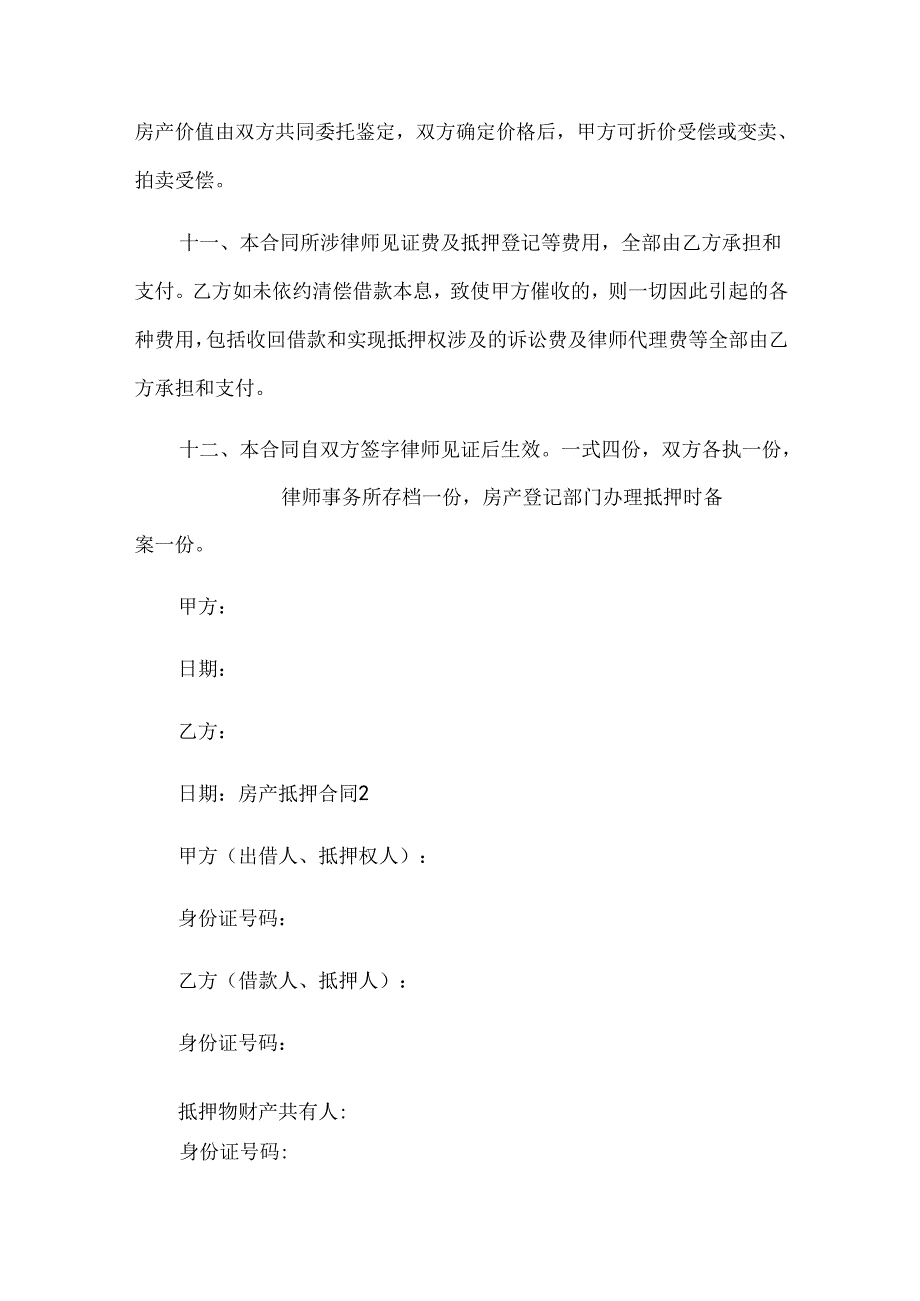 房产价值由双方共同委托鉴定，双方确定价格后，甲方可折价受偿或变卖、拍卖受偿。

十一、本合同所涉律师见证费及抵押登记等费用，全部由乙方承担和支付。乙方如未依约清偿借款本息，致使甲方催收的，则一切因此引起的各种费用，包括收回借款和实现抵押权涉及的诉讼费及律师代理费等全部由乙方承担和支付。

十二、本合同自双方签字律师见证后生效。一式四份，双方各执一份，律师事务所存档一份，房产登记部门办理抵押时备案一份。

甲方：

日期：

乙方：

日期：房产抵押合同2

甲方（出借人、抵押权人）：

身份证号码：

乙方（借款人、抵押人）：

身份证号码：

抵押物财产共有人：

身份证号码：